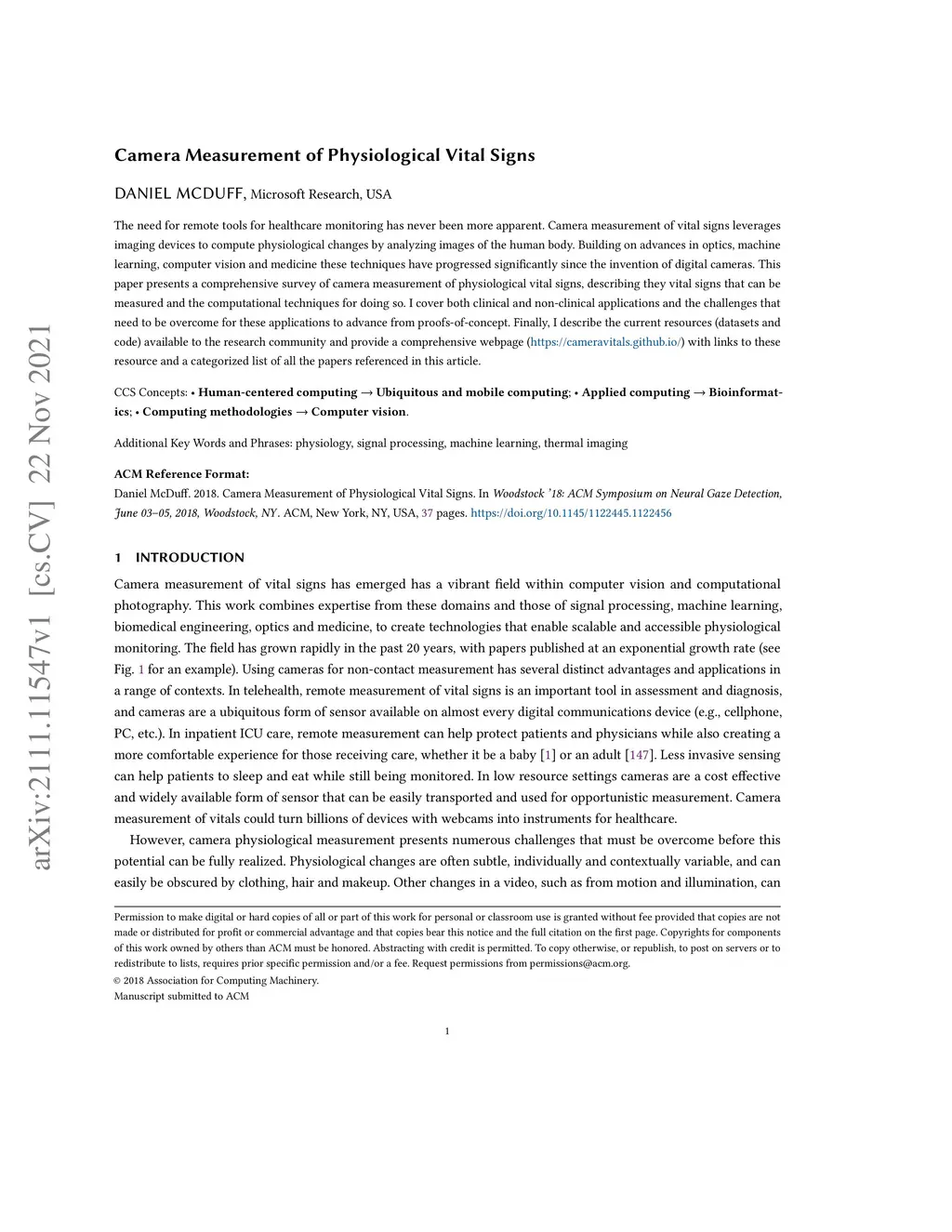 arXiv:2111.11547v1 [cs.CV] 22 Nov 2021

Camera Measurement of Physiological Vital Signs

DANIEL MCDUFF, Microsoft Research, USA

The need for remote tools for healthcare monitoring has never been more apparent. Camera measurement of vital signs leverages imaging devices to compute physiological changes by analyzing images of the human body. Building on advances in optics, machine learning, computer vision and medicine these techniques have progressed significantly since the invention of digital cameras. This paper presents a comprehensive survey of camera measurement of physiological vital signs, describing they vital signs that can be measured and the computational techniques for doing so. I cover both clinical and non-clinical applications and the challenges that need to be overcome for these applications to advance from proofs-of-concept. Finally, I describe the current resources (datasets and code) available to the research community and provide a comprehensive webpage (https://cameravitals.github.io/) with links to these resource and a categorized list of all the papers referenced in this article.

CCS Concepts: • Human-centered computing → Ubiquitous and mobile computing; • Applied computing → Bioinformatics; • Computing methodologies → Computer vision.

Additional Key Words and Phrases: physiology, signal processing, machine learning, thermal imaging

ACM Reference Format:
Daniel McDuff. 2018. Camera Measurement of Physiological Vital Signs. In Woodstock '18: ACM Symposium on Neural Gaze Detection, June 03–05, 2018, Woodstock, NY. ACM, New York, NY, USA, 37 pages. https://doi.org/10.1145/1122445.1122456

1 INTRODUCTION

Camera measurement of vital signs has emerged has a vibrant field within computer vision and computational photography. This work combines expertise from these domains and those of signal processing, machine learning, biomedical engineering, optics and medicine, to create technologies that enable scalable and accessible physiological monitoring. The field has grown rapidly in the past 20 years, with papers published at an exponential growth rate (see Fig. 1 for an example). Using cameras for non-contact measurement has several distinct advantages and applications in a range of contexts. In telehealth, remote measurement of vital signs is an important tool in assessment and diagnosis, and cameras are a ubiquitous form of sensor available on almost every digital communications device (e.g., cellphone, PC, etc.). In inpatient ICU care, remote measurement can help protect patients and physicians while also creating a more comfortable experience for those receiving care, whether it be a baby [1] or an adult [147]. Less invasive sensing can help patients to sleep and eat while still being monitored. In low resource settings cameras are a cost effective and widely available form of sensor that can be easily transported and used for opportunistic measurement. Camera measurement of vitals could turn billions of devices with webcams into instruments for healthcare.

However, camera physiological measurement presents numerous challenges that must be overcome before this potential can be fully realized. Physiological changes are often subtle, individually and contextually variable, and can easily be obscured by clothing, hair and makeup. Other changes in a video, such as from motion and illumination, can

Permission to make digital or hard copies of all or part of this work for personal or classroom use is granted without fee provided that copies are not made or distributed for profit or commercial advantage and that copies bear this notice and the full citation on the first page. Copyrights for components of this work owned by others than ACM must be honored. Abstracting with credit is permitted. To copy otherwise, or republish, to post on servers or to redistribute to lists, requires prior specific permission and/or a fee. Request permissions from permissions@acm.org.
© 2018 Association for Computing Machinery.
Manuscript submitted to ACM

1